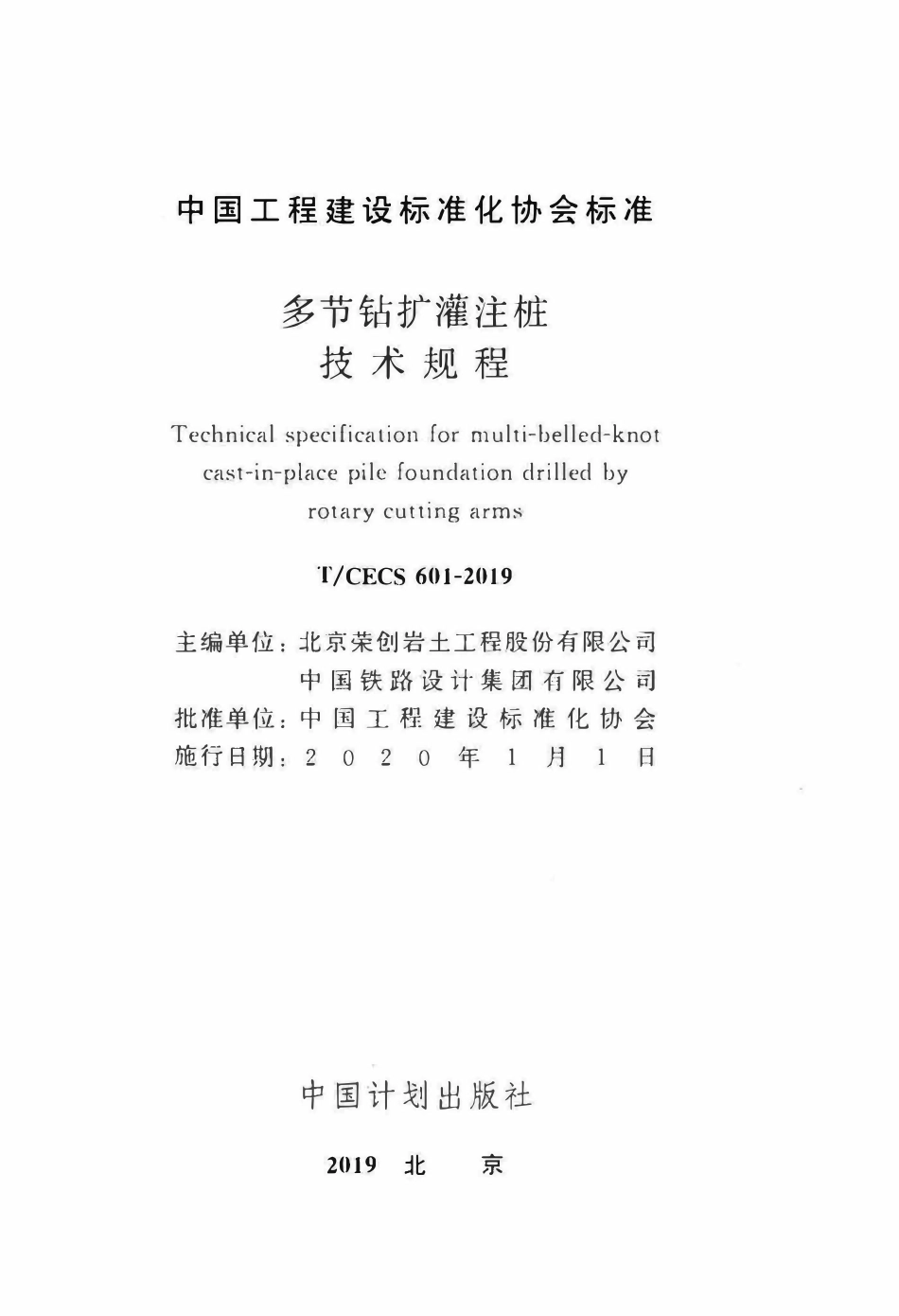 中国工程建设标准化协会标准

多节钻扩灌注桩
技术规程

Technical specification for multi-belled-knot cast-in-place pile foundation drilled by rotary cutting arms

T/CECS 601-2019

主编单位：北京荣创岩土工程股份有限公司
中国铁路设计集团有限公司
批准单位：中国工程建设标准化协会
施行日期：2020年1月1日

中国计划出版社

2019 北 京